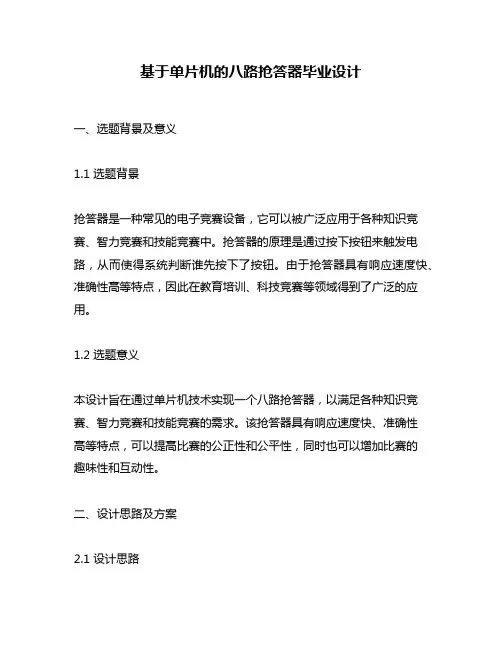 基于单片机的八路抢答器毕业设计

一、选题背景及意义

1.1 选题背景

抢答器是一种常见的电子竞赛设备，它可以被广泛应用于各种知识竞赛、智力竞赛和技能竞赛中。抢答器的原理是通过按下按钮来触发电路，从而使得系统判断谁先按下了按钮。由于抢答器具有响应速度快、准确性高等特点，因此在教育培训、科技竞赛等领域得到了广泛的应用。

1.2 选题意义

本设计旨在通过单片机技术实现一个八路抢答器，以满足各种知识竞赛、智力竞赛和技能竞赛的需求。该抢答器具有响应速度快、准确性高等特点，可以提高比赛的公正性和公平性，同时也可以增加比赛的趣味性和互动性。

二、设计思路及方案

2.1 设计思路